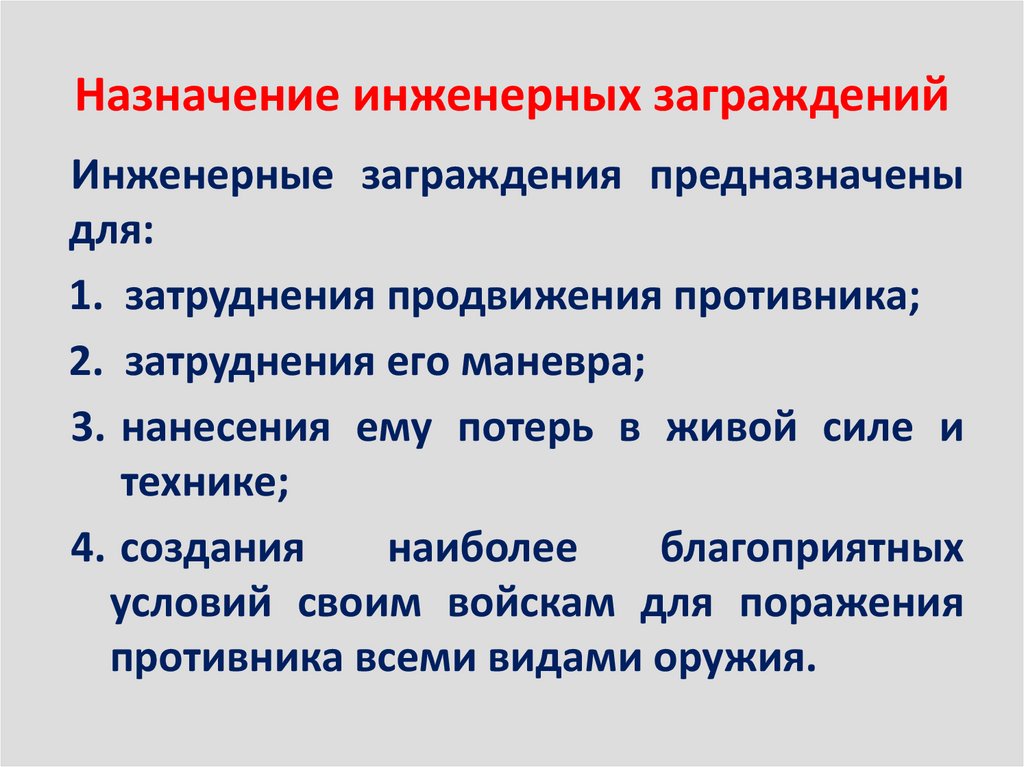 Назначение инженерных заграждений

Инженерные заграждения предназначены для:

1. затруднения продвижения противника;

2. затруднения его маневра;

3. нанесения ему потерь в живой силе и технике;

4. создания наиболее благоприятных условий своим войскам для поражения противника всеми видами оружия.